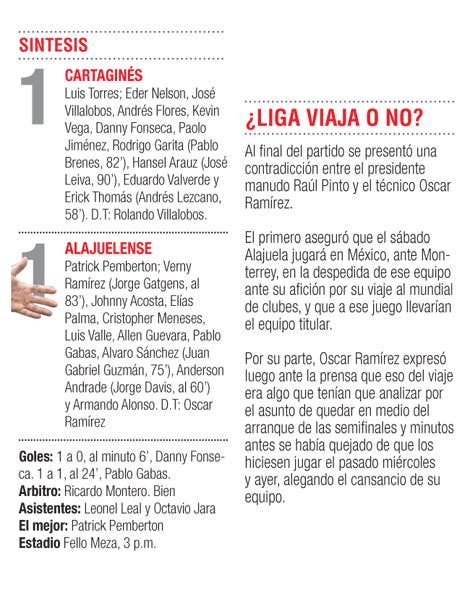 SINTESIS

1

CARTAGINÉS

Luis Torres; Eder Nelson, José Villalobos, Andrés Flores, Kevin Vega, Danny Fonseca, Paolo Jiménez, Rodrigo Garita (Pablo Brenes, 82'), Hansel Arauz (José Leiva, 90'), Eduardo Valverde y Erick Thomás (Andrés Lezcano, 58'). D.T: Rolando Villalobos.

1

ALAJUELENSE

Patrick Pemberton; Verny Ramírez (Jorge Gatgens, al 83'), Johnny Acosta, Elías Palma, Cristopher Meneses, Luis Valle, Allen Guevara, Pablo Gabas, Alvaro Sánchez (Juan Gabriel Guzmán, 75'), Anderson Andrade (Jorge Davis, al 60') y Armando Alonso. D.T: Oscar Ramírez

Goles: 1 a 0, al minuto 6', Danny Fonseca. 1 a 1, al 24', Pablo Gabas.
Arbitro: Ricardo Montero. Bien
Asistentes: Leonel Leal y Octavio Jara
El mejor: Patrick Pemberton
Estadio Fello Meza, 3 p.m.

¿LIGA VIAJA O NO?

Al final del partido se presentó una contradicción entre el presidente manudo Raúl Pinto y el técnico Oscar Ramírez.

El primero aseguró que el sábado Alajuela jugará en México, ante Monterrey, en la despedida de ese equipo ante su afición por su viaje al mundial de clubes, y que a ese juego llevarían el equipo titular.

Por su parte, Oscar Ramírez expresó luego ante la prensa que eso del viaje era algo que tenían que analizar por el asunto de quedar en medio del arranque de las semifinales y minutos antes se había quejado de que los hiciesen jugar el pasado miércoles y ayer, alegando el cansancio de su equipo.